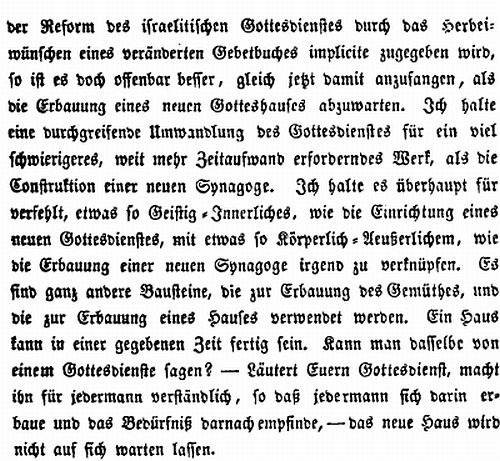 der Reform des israelitischen Gottesdienstes durch das Herbeiwünschen eines veränderten Gebetbuches implicite zugegeben wird, so ist es doch offenbar besser, gleich jetzt damit anzufangen, als die Erbauung eines neuen Gotteshauses abzuwarten. Ich halte eine durchgreifende Umwandlung des Gottesdienstes für ein viel schwierigeres, weit mehr Zeitaufwand erforderndes Werk, als die Construktion einer neuen Synagoge. Ich halte es überhaupt für verfehlt, etwas so Geistig-Innerliches, wie die Einrichtung eines neuen Gottesdienstes, mit etwas so Körperlich-Aeußerlichem, wie die Erbauung einer neuen Synagoge irgend zu verknüpfen. Es sind ganz andere Bausteine, die zur Erbauung des Gemüthes, und die zur Erbauung eines Hauses verwendet werden. Ein Haus kann in einer gegebenen Zeit fertig sein. Kann man dasselbe von einem Gottesdienste sagen? — Läutert Euern Gottesdienst, macht ihn für jedermann verständlich, so daß jedermann sich darin erbaue und das Bedürfniß darnach empfinde, — das neue Haus wird nicht auf sich warten lassen.